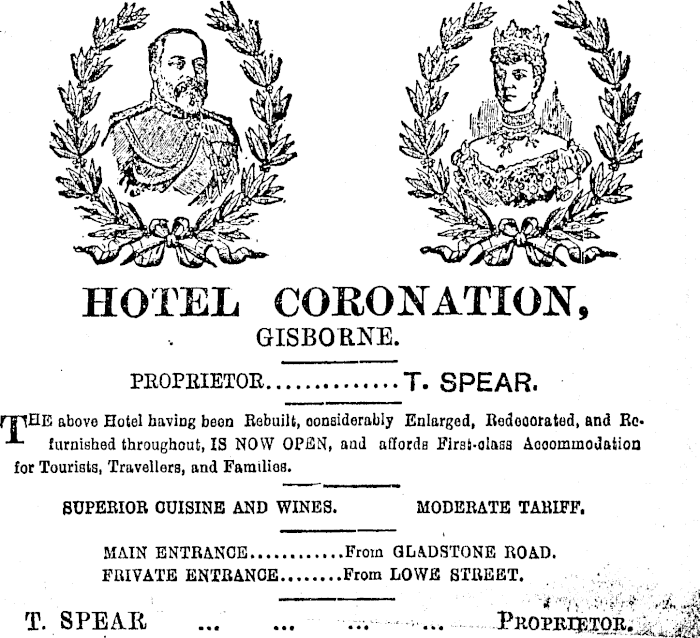 HOTEL CORONATION,
GISBORNE.

PROPRIETOR..............T. SPEAR.

THE above Hotel having been Rebuilt, considerably Enlarged, Redecorated, and Refurnished throughout, IS NOW OPEN, and affords First-class Accommodation for Tourists, Travellers, and Families.

SUPERIOR CUISINE AND WINES. MODERATE TARIFF.

MAIN ENTRANCE............From GLADSTONE ROAD.
FRIVATE ENTRANCE........From LOWE STREET.

T. SPEAR ... ... ... ... PROPRIETOR.